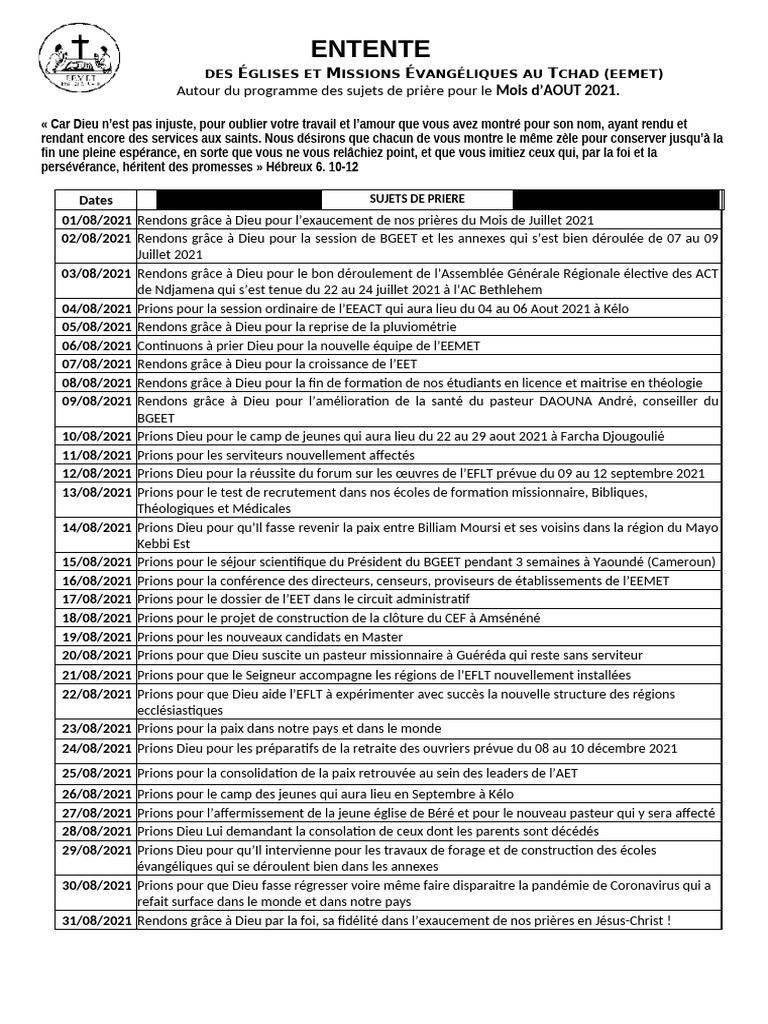 EEMET

ENTENTE

DES ÉGLISES ET MISSIONS ÉVANGÉLIQUES AU TCHAD (EEMET)

Autour du programme des sujets de prière pour le Mois d'AOUT 2021.

« Car Dieu n'est pas injuste, pour oublier votre travail et l'amour que vous avez montré pour son nom, ayant rendu et rendant encore des services aux saints. Nous désirons que chacun de vous montre le même zèle pour conserver jusqu'à la fin une pleine espérance, en sorte que vous ne vous relâchiez point, et que vous imitiez ceux qui, par la foi et la persévérance, héritent des promesses » Hébreux 6. 10-12

| Dates | SUJETS DE PRIERE |
|---|---|
| 01/08/2021 | Rendons grâce à Dieu pour l'exaucement de nos prières du Mois de Juillet 2021 |
| 02/08/2021 | Rendons grâce à Dieu pour la session de BGEET et les annexes qui s'est bien déroulée de 07 au 09 Juillet 2021 |
| 03/08/2021 | Rendons grâce à Dieu pour le bon déroulement de l'Assemblée Générale Régionale élective des ACT de Ndjamena qui s'est tenue du 22 au 24 juillet 2021 à l'AC Bethlehem |
| 04/08/2021 | Prions pour la session ordinaire de l'EEACT qui aura lieu du 04 au 06 Aout 2021 à Kélo |
| 05/08/2021 | Rendons grâce à Dieu pour la reprise de la pluviométrie |
| 06/08/2021 | Continuons à prier Dieu pour la nouvelle équipe de l'EEMET |
| 07/08/2021 | Rendons grâce à Dieu pour la croissance de l'EET |
| 08/08/2021 | Rendons grâce à Dieu pour la fin de formation de nos étudiants en licence et maitrise en théologie |
| 09/08/2021 | Rendons grâce à Dieu pour l'amélioration de la santé du pasteur DAOUNA André, conseiller du BGEET |
| 10/08/2021 | Prions Dieu pour le camp de jeunes qui aura lieu du 22 au 29 aout 2021 à Farcha Djougoulié |
| 11/08/2021 | Prions pour les serviteurs nouvellement affectés |
| 12/08/2021 | Prions Dieu pour la réussite du forum sur les œuvres de l'EFLT prévue du 09 au 12 septembre 2021 |
| 13/08/2021 | Prions pour le test de recrutement dans nos écoles de formation missionnaire, Bibliques, Théologiques et Médicales |
| 14/08/2021 | Prions Dieu pour qu'Il fasse revenir la paix entre Billiam Moursi et ses voisins dans la région du Mayo Kebbi Est |
| 15/08/2021 | Prions pour le séjour scientifique du Président du BGEET pendant 3 semaines à Yaoundé (Cameroun) |
| 16/08/2021 | Prions pour la conférence des directeurs, censeurs, proviseurs de établissements de l'EEMET |
| 17/08/2021 | Prions pour le dossier de l'EET dans le circuit administratif |
| 18/08/2021 | Prions pour le projet de construction de la clôture du CEF à Amsénéné |
| 19/08/2021 | Prions pour les nouveaux candidats en Master |
| 20/08/2021 | Prions pour que Dieu suscite un pasteur missionnaire à Guéréda qui reste sans serviteur |
| 21/08/2021 | Prions pour que le Seigneur accompagne les régions de l'EFLT nouvellement installées |
| 22/08/2021 | Prions pour que Dieu aide l'EFLT à expérimenter avec succès la nouvelle structure des régions ecclésiastiques |
| 23/08/2021 | Prions pour la paix dans notre pays et dans le monde |
| 24/08/2021 | Prions Dieu pour les préparatifs de la retraite des ouvriers prévue du 08 au 10 décembre 2021 |
| 25/08/2021 | Prions pour la consolidation de la paix retrouvée au sein des leaders de l'AET |
| 26/08/2021 | Prions pour le camp des jeunes qui aura lieu en Septembre à Kélo |
| 27/08/2021 | Prions pour l'affermissement de la jeune église de Béré et pour le nouveau pasteur qui y sera affecté |
| 28/08/2021 | Prions Dieu Lui demandant la consolation de ceux dont les parents sont décédés |
| 29/08/2021 | Prions Dieu pour qu'Il intervienne pour les travaux de forage et de construction des écoles évangéliques qui se déroulent bien dans les annexes |
| 30/08/2021 | Prions pour que Dieu fasse régresser voire même faire disparaitre la pandémie de Coronavirus qui a refait surface dans le monde et dans notre pays |
| 31/08/2021 | Rendons grâce à Dieu par la foi, sa fidélité dans l'exaucement de nos prières en Jésus-Christ ! |